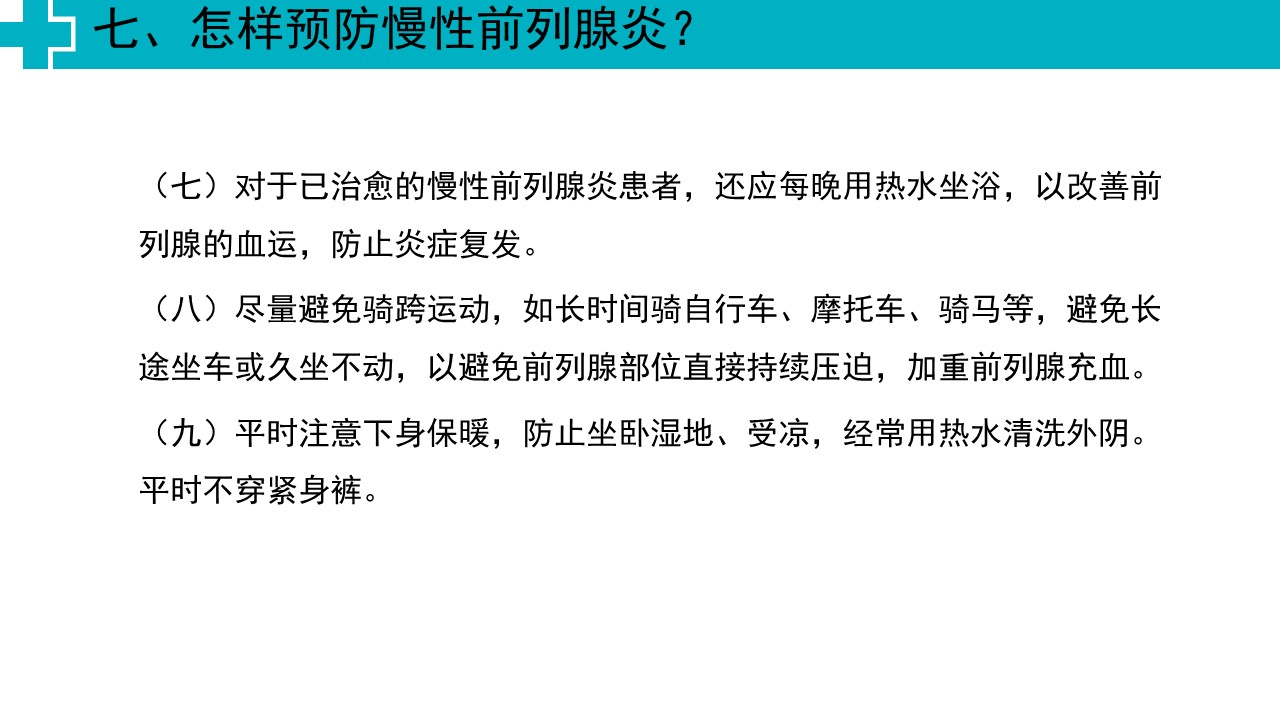 七、怎样预防慢性前列腺炎？

（七）对于已治愈的慢性前列腺炎患者，还应每晚用热水坐浴，以改善前列腺的血运，防止炎症复发。

（八）尽量避免骑跨运动，如长时间骑自行车、摩托车、骑马等，避免长途坐车或久坐不动，以避免前列腺部位直接持续压迫，加重前列腺充血。

（九）平时注意下身保暖，防止坐卧湿地、受凉，经常用热水清洗外阴。平时不穿紧身裤。